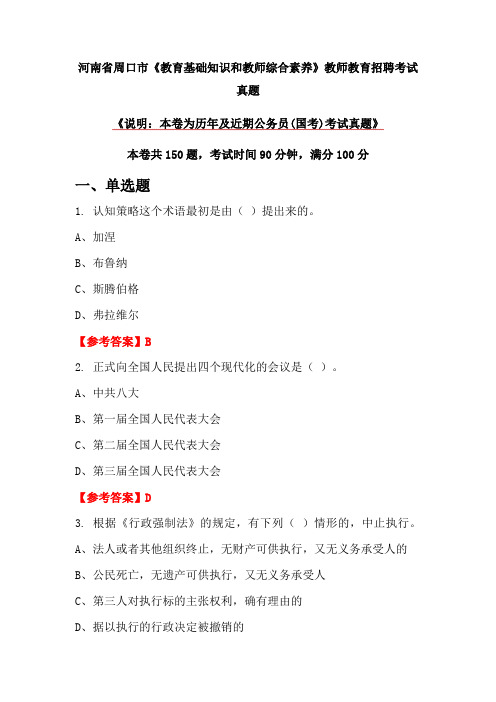 河南省周口市《教育基础知识和教师综合素养》教师教育招聘考试真题

《说明：本卷为历年及近期公务员(国考)考试真题》

本卷共150题，考试时间90分钟，满分100分

一、单选题

1. 认知策略这个术语最初是由（ ）提出来的。

A、加涅

B、布鲁纳

C、斯腾伯格

D、弗拉维尔

【参考答案】B

2. 正式向全国人民提出四个现代化的会议是（ ）。

A、中共八大

B、第一届全国人民代表大会

C、第二届全国人民代表大会

D、第三届全国人民代表大会

【参考答案】D

3. 根据《行政强制法》的规定，有下列（ ）情形的，中止执行。

A、法人或者其他组织终止，无财产可供执行，又无义务承受人的

B、公民死亡，无遗产可供执行，又无义务承受人

C、第三人对执行标的主张权利，确有理由的

D、据以执行的行政决定被撤销的